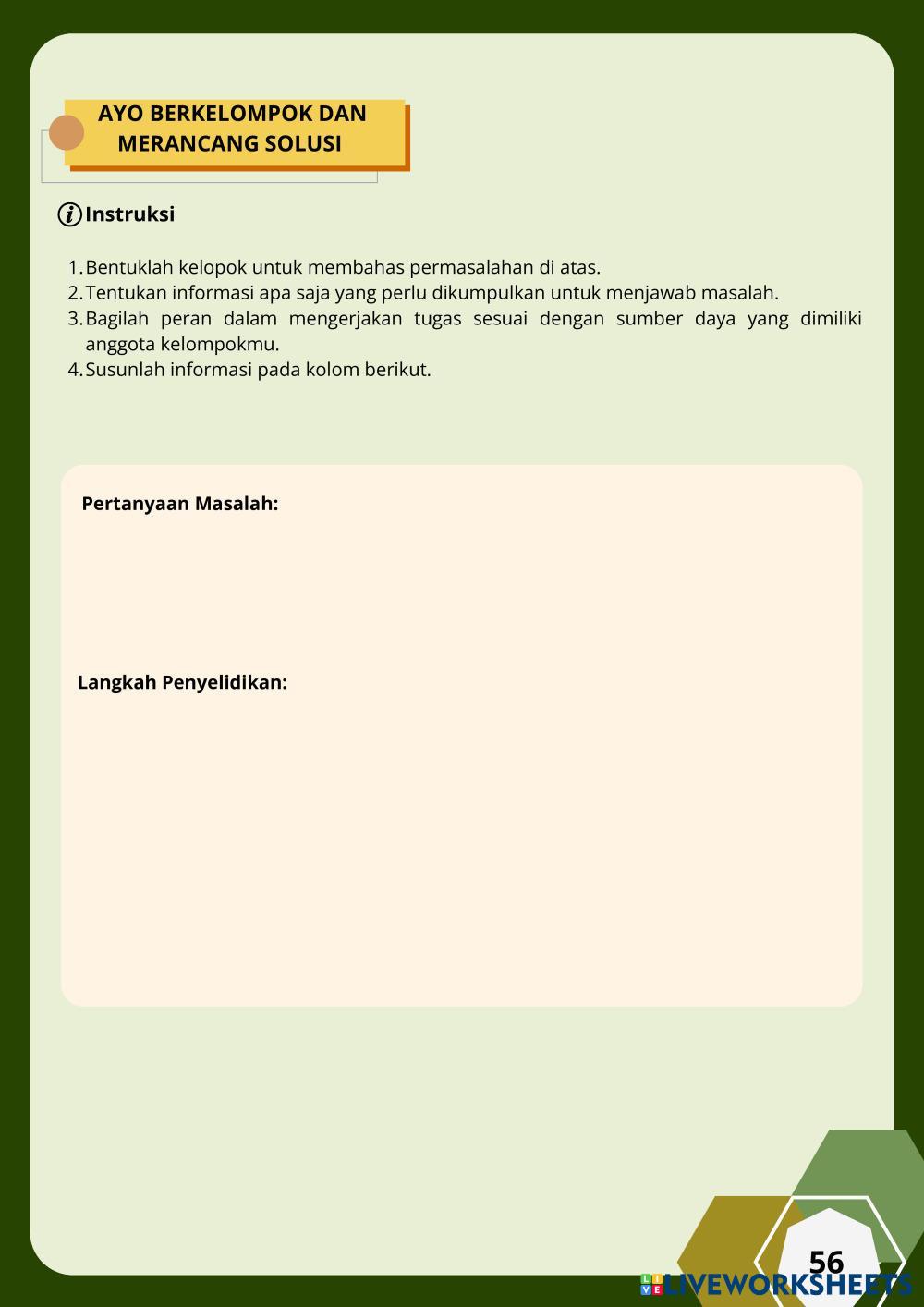 AYO BERKELOMPOK DAN MERANCANG SOLUSI

Instruksi

1. Bentuklah kelopok untuk membahas permasalahan di atas.
2. Tentukan informasi apa saja yang perlu dikumpulkan untuk menjawab masalah.
3. Bagilah peran dalam mengerjakan tugas sesuai dengan sumber daya yang dimiliki anggota kelompokmu.
4. Susunlah informasi pada kolom berikut.

Pertanyaan Masalah:

Langkah Penyelidikan:

56

LIVEWORKSHEETS